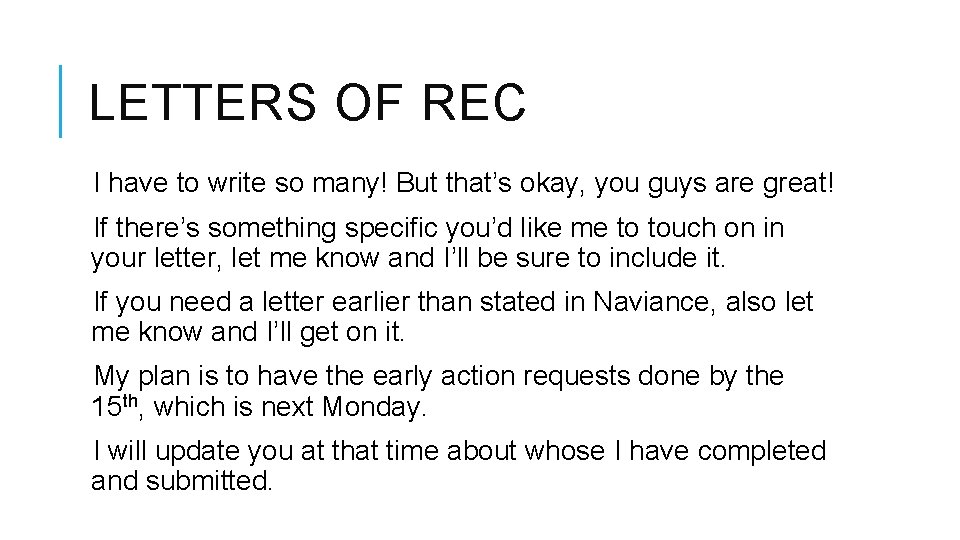 LETTERS OF REC

I have to write so many! But that's okay, you guys are great!

If there's something specific you'd like me to touch on in your letter, let me know and I'll be sure to include it.

If you need a letter earlier than stated in Naviance, also let me know and I'll get on it.

My plan is to have the early action requests done by the 15th, which is next Monday.

I will update you at that time about whose I have completed and submitted.